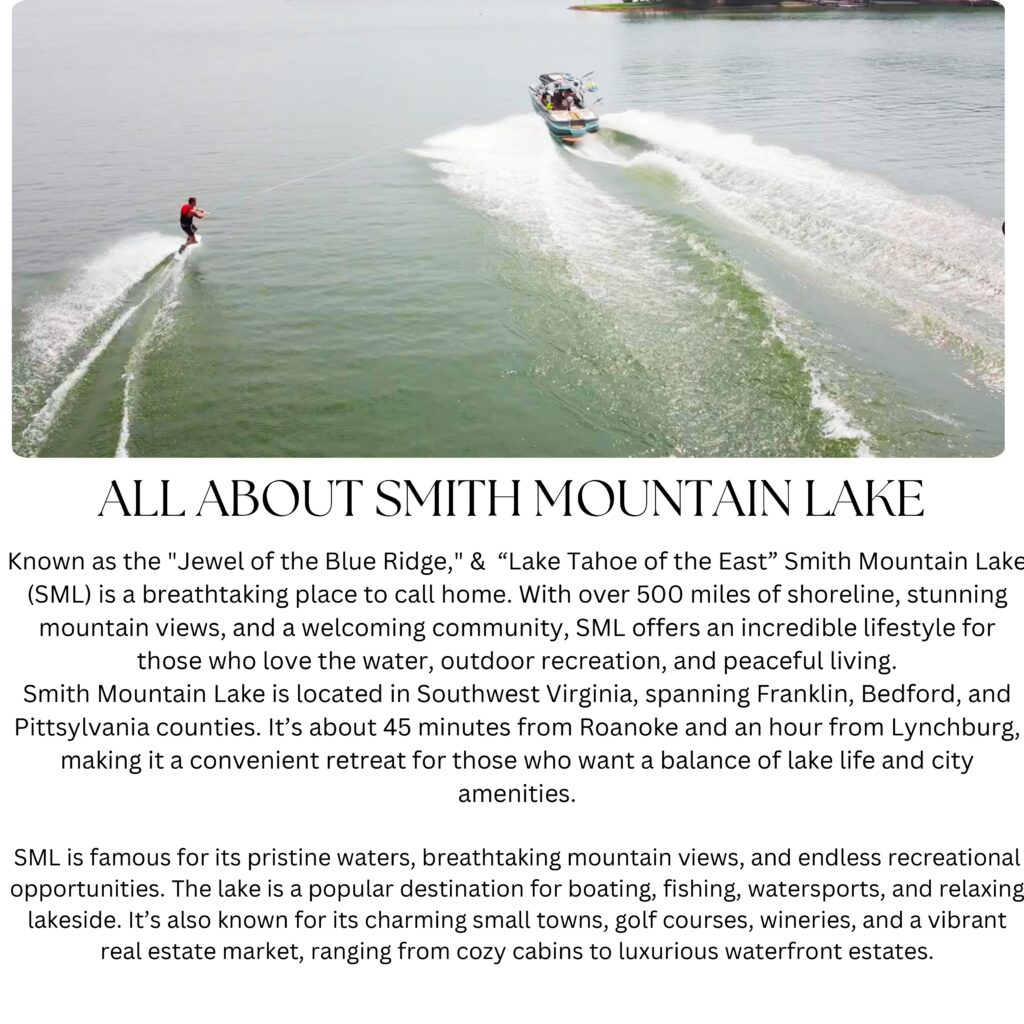 ALL ABOUT SMITH MOUNTAIN LAKE

Known as the "Jewel of the Blue Ridge," & "Lake Tahoe of the East" Smith Mountain Lake (SML) is a breathtaking place to call home. With over 500 miles of shoreline, stunning mountain views, and a welcoming community, SML offers an incredible lifestyle for those who love the water, outdoor recreation, and peaceful living.

Smith Mountain Lake is located in Southwest Virginia, spanning Franklin, Bedford, and Pittsylvania counties. It's about 45 minutes from Roanoke and an hour from Lynchburg, making it a convenient retreat for those who want a balance of lake life and city amenities.

SML is famous for its pristine waters, breathtaking mountain views, and endless recreational opportunities. The lake is a popular destination for boating, fishing, watersports, and relaxing lakeside. It's also known for its charming small towns, golf courses, wineries, and a vibrant real estate market, ranging from cozy cabins to luxurious waterfront estates.